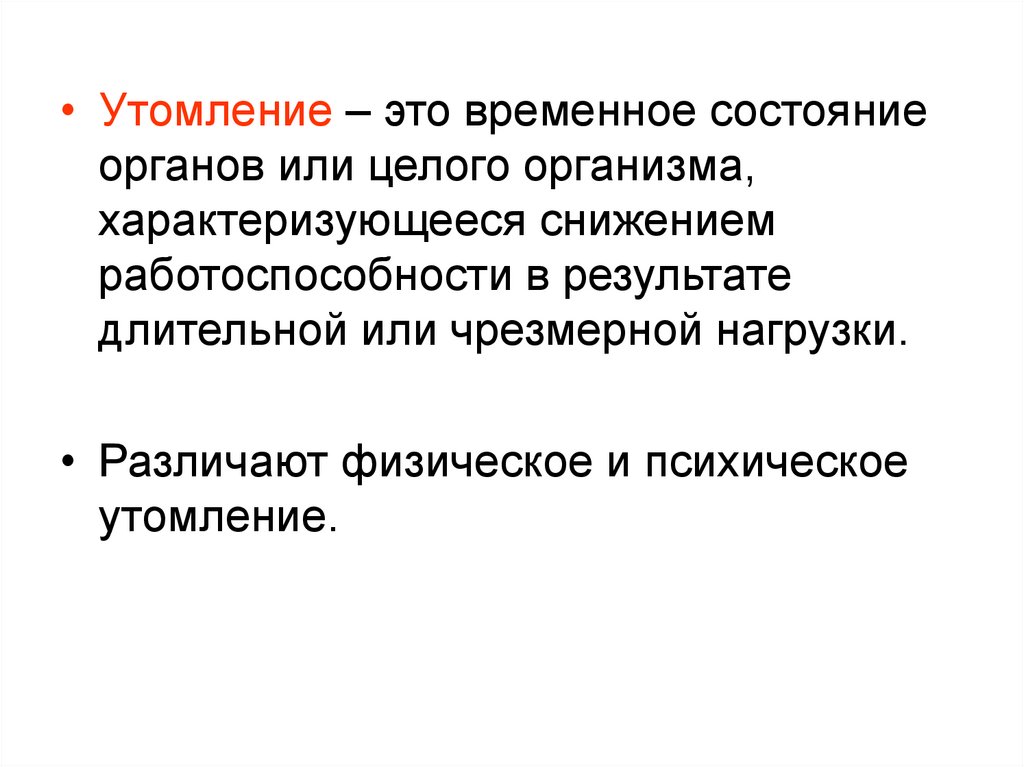 • Утомление – это временное состояние органов или целого организма, характеризующееся снижением работоспособности в результате длительной или чрезмерной нагрузки.

• Различают физическое и психическое утомление.